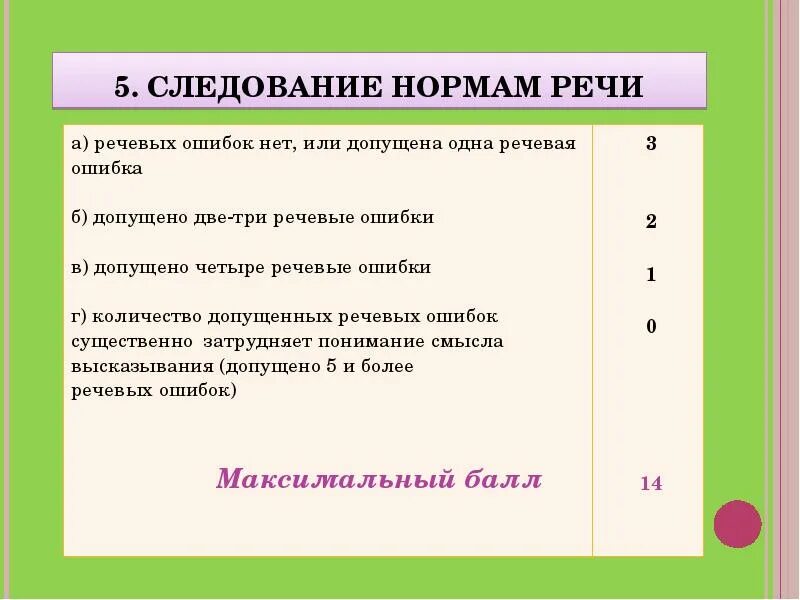 5. СЛЕДОВАНИЕ НОРМАМ РЕЧИ

| | |
|---|---|
| а) речевых ошибок нет, или допущена одна речевая ошибка | 3 |
| б) допущено две-три речевые ошибки | 2 |
| в) допущено четыре речевые ошибки | 1 |
| г) количество допущенных речевых ошибок существенно затрудняет понимание смысла высказывания (допущено 5 и более речевых ошибок) | 0 |
| Максимальный балл | 14 |